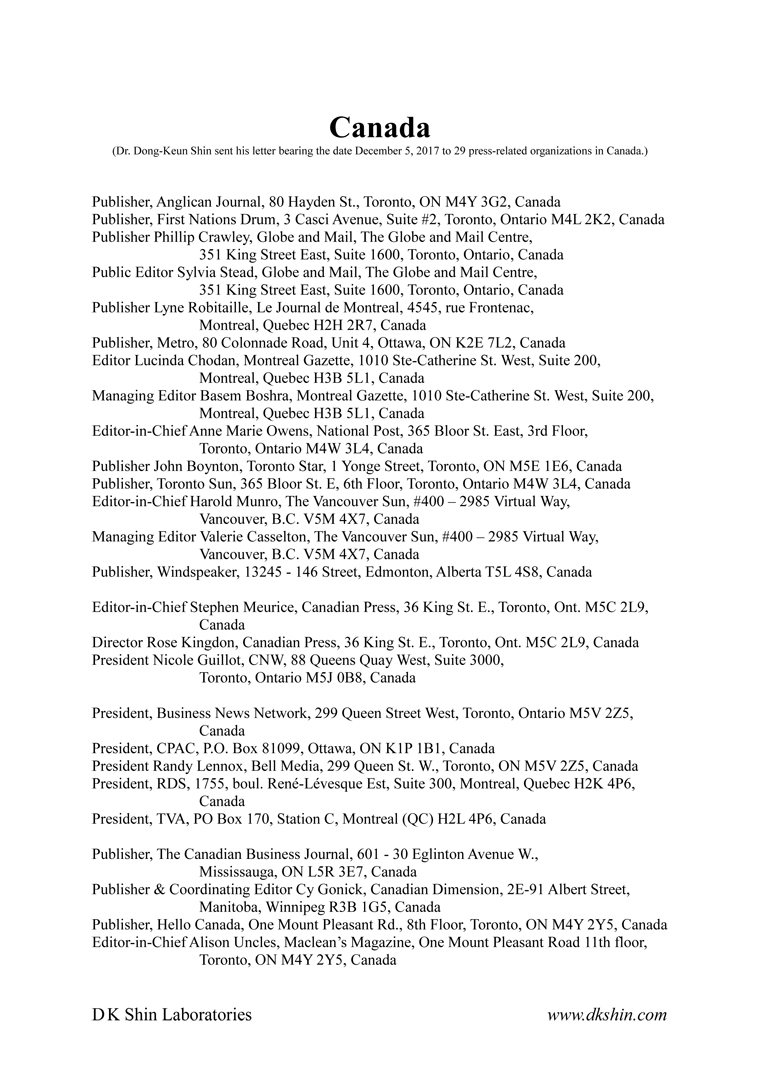 Canada

(Dr. Dong-Keun Shin sent his letter bearing the date December 5, 2017 to 29 press-related organizations in Canada.)

Publisher, Anglican Journal, 80 Hayden St., Toronto, ON M4Y 3G2, Canada
Publisher, First Nations Drum, 3 Casci Avenue, Suite #2, Toronto, Ontario M4L 2K2, Canada
Publisher Phillip Crawley, Globe and Mail, The Globe and Mail Centre, 351 King Street East, Suite 1600, Toronto, Ontario, Canada
Public Editor Sylvia Stead, Globe and Mail, The Globe and Mail Centre, 351 King Street East, Suite 1600, Toronto, Ontario, Canada
Publisher Lyne Robitaille, Le Journal de Montreal, 4545, rue Frontenac, Montreal, Quebec H2H 2R7, Canada
Publisher, Metro, 80 Colonnade Road, Unit 4, Ottawa, ON K2E 7L2, Canada
Editor Lucinda Chodan, Montreal Gazette, 1010 Ste-Catherine St. West, Suite 200, Montreal, Quebec H3B 5L1, Canada
Managing Editor Basem Boshra, Montreal Gazette, 1010 Ste-Catherine St. West, Suite 200, Montreal, Quebec H3B 5L1, Canada
Editor-in-Chief Anne Marie Owens, National Post, 365 Bloor St. East, 3rd Floor, Toronto, Ontario M4W 3L4, Canada
Publisher John Boynton, Toronto Star, 1 Yonge Street, Toronto, ON M5E 1E6, Canada
Publisher, Toronto Sun, 365 Bloor St. E, 6th Floor, Toronto, Ontario M4W 3L4, Canada
Editor-in-Chief Harold Munro, The Vancouver Sun, #400 – 2985 Virtual Way, Vancouver, B.C. V5M 4X7, Canada
Managing Editor Valerie Casselton, The Vancouver Sun, #400 – 2985 Virtual Way, Vancouver, B.C. V5M 4X7, Canada
Publisher, Windspeaker, 13245 - 146 Street, Edmonton, Alberta T5L 4S8, Canada

Editor-in-Chief Stephen Meurice, Canadian Press, 36 King St. E., Toronto, Ont. M5C 2L9, Canada
Director Rose Kingdon, Canadian Press, 36 King St. E., Toronto, Ont. M5C 2L9, Canada
President Nicole Guillot, CNW, 88 Queens Quay West, Suite 3000, Toronto, Ontario M5J 0B8, Canada

President, Business News Network, 299 Queen Street West, Toronto, Ontario M5V 2Z5, Canada
President, CPAC, P.O. Box 81099, Ottawa, ON K1P 1B1, Canada
President Randy Lennox, Bell Media, 299 Queen St. W., Toronto, ON M5V 2Z5, Canada
President, RDS, 1755, boul. René-Lévesque Est, Suite 300, Montreal, Quebec H2K 4P6, Canada
President, TVA, PO Box 170, Station C, Montreal (QC) H2L 4P6, Canada

Publisher, The Canadian Business Journal, 601 - 30 Eglinton Avenue W., Mississauga, ON L5R 3E7, Canada
Publisher & Coordinating Editor Cy Gonick, Canadian Dimension, 2E-91 Albert Street, Manitoba, Winnipeg R3B 1G5, Canada
Publisher, Hello Canada, One Mount Pleasant Rd., 8th Floor, Toronto, ON M4Y 2Y5, Canada
Editor-in-Chief Alison Uncles, Maclean's Magazine, One Mount Pleasant Road 11th floor, Toronto, ON M4Y 2Y5, Canada

D K Shin Laboratories www.dkshin.com